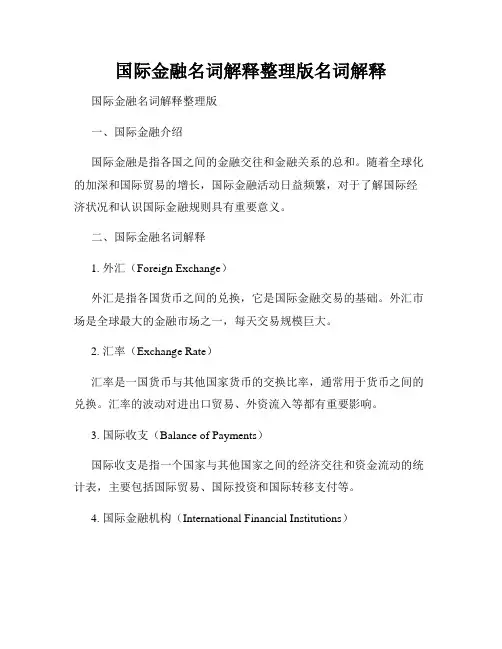 国际金融名词解释整理版名词解释

国际金融名词解释整理版

一、国际金融介绍

国际金融是指各国之间的金融交往和金融关系的总和。随着全球化的加深和国际贸易的增长，国际金融活动日益频繁，对于了解国际经济状况和认识国际金融规则具有重要意义。

二、国际金融名词解释

1. 外汇（Foreign Exchange）

外汇是指各国货币之间的兑换，它是国际金融交易的基础。外汇市场是全球最大的金融市场之一，每天交易规模巨大。

2. 汇率（Exchange Rate）

汇率是一国货币与其他国家货币的交换比率，通常用于货币之间的兑换。汇率的波动对进出口贸易、外资流入等都有重要影响。

3. 国际收支（Balance of Payments）

国际收支是指一个国家与其他国家之间的经济交往和资金流动的统计表，主要包括国际贸易、国际投资和国际转移支付等。

4. 国际金融机构（International Financial Institutions）